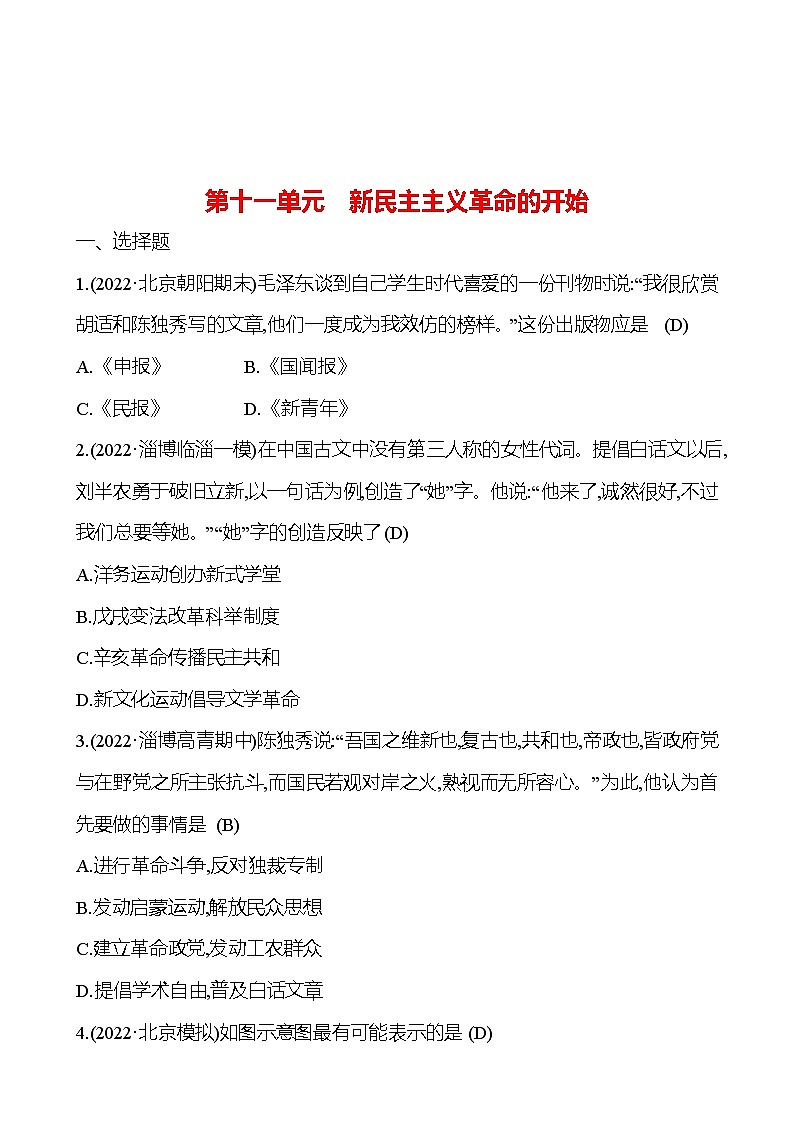 第十一单元　新民主主义革命的开始

一、选择题

1.(2022·北京朝阳期末)毛泽东谈到自己学生时代喜爱的一份刊物时说:“我很欣赏胡适和陈独秀写的文章,他们一度成为我效仿的榜样。”这份出版物应是　(D)

A.《申报》　　B.《国闻报》

C.《民报》　　D.《新青年》

2.(2022·淄博临淄一模)在中国古文中没有第三人称的女性代词。提倡白话文以后,刘半农勇于破旧立新,以一句话为例,创造了“她”字。他说:“他来了,诚然很好,不过我们总要等她。”“她”字的创造反映了 (D)

A.洋务运动创办新式学堂

B.戊戌变法改革科举制度

C.辛亥革命传播民主共和

D.新文化运动倡导文学革命

3.(2022·淄博高青期中)陈独秀说:“吾国之维新也,复古也,共和也,帝政也,皆政府党与在野党之所主张抗斗,而国民若观对岸之火,熟视而无所容心。”为此,他认为首先要做的事情是 (B)

A.进行革命斗争,反对独裁专制

B.发动启蒙运动,解放民众思想

C.建立革命政党,发动工农群众

D.提倡学术自由,普及白话文章

4.(2022·北京模拟)如图示意图最有可能表示的是 (D)